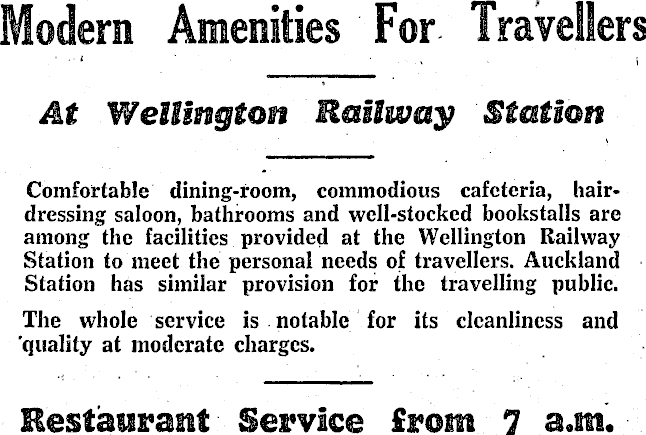 Modern Amenities For Travellers

At Wellington Railway Station

Comfortable dining-room, commodious cafeteria, hairdressing saloon, bathrooms and well-stocked bookstalls are among the facilities provided at the Wellington Railway Station to meet the personal needs of travellers. Auckland Station has similar provision for the travelling public.

The whole service is notable for its cleanliness and quality at moderate charges.

Restaurant Service from 7 a.m.